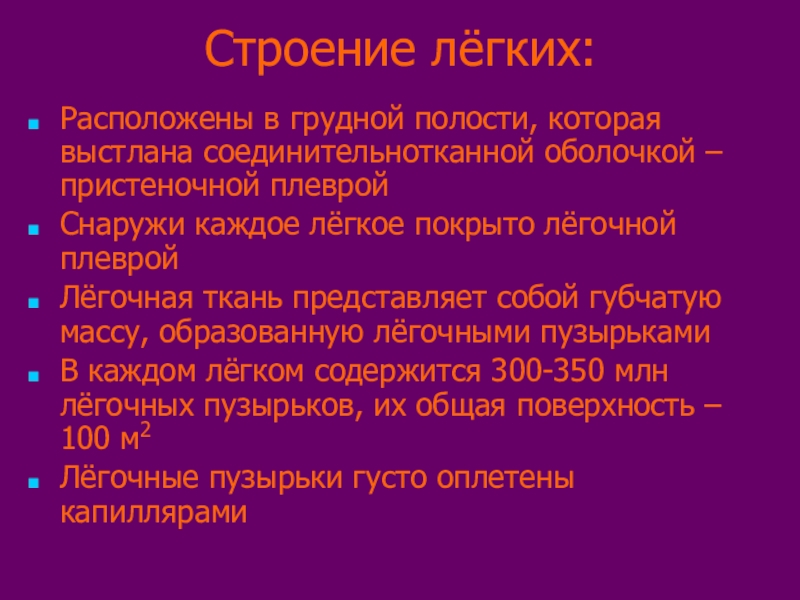 Строение лёгких:

• Расположены в грудной полости, которая выстлана соединительнотканной оболочкой – пристеночной плеврой
• Снаружи каждое лёгкое покрыто лёгочной плеврой
• Лёгочная ткань представляет собой губчатую массу, образованную лёгочными пузырьками
• В каждом лёгком содержится 300-350 млн лёгочных пузырьков, их общая поверхность – 100 $м^2$
• Лёгочные пузырьки густо оплетены капиллярами